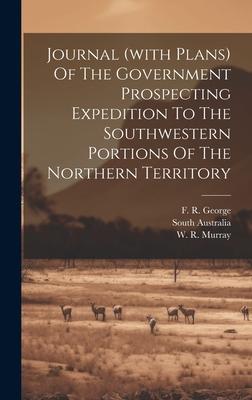 Journal (with Plans) Of The Government Prospecting Expedition To The Southwestern Portions Of The Northern Territory

F. R. George
South Australia
W. R. Murray